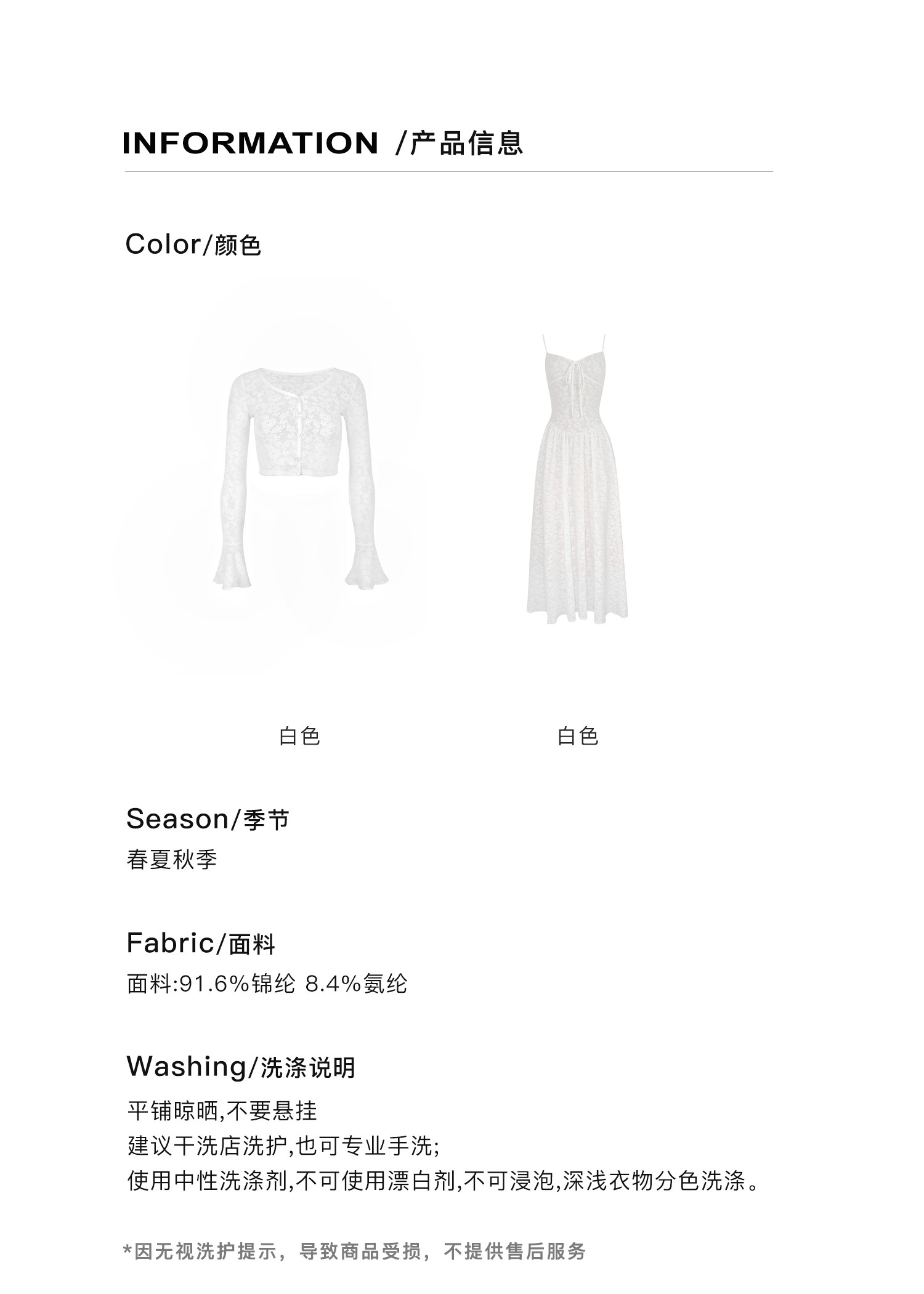 INFORMATION /产品信息

Color/颜色

白色

白色

Season/季节

春夏秋季

Fabric/面料

面料:91.6%锦纶 8.4%氨纶

Washing/洗涤说明

平铺晾晒,不要悬挂

建议干洗店洗护,也可专业手洗;

使用中性洗涤剂,不可使用漂白剂,不可浸泡,深浅衣物分色洗涤。

*因无视洗护提示，导致商品受损，不提供售后服务